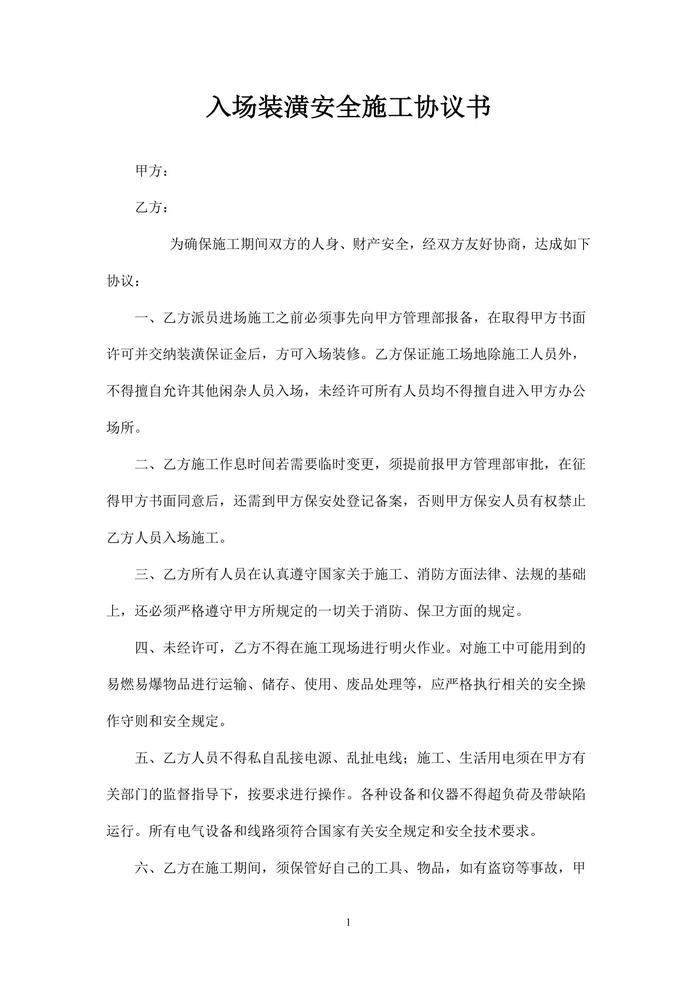 入场装潢安全施工协议书

甲方：

乙方：

为确保施工期间双方的人身、财产安全，经双方友好协商，达成如下协议：

一、乙方派员进场施工之前必须事先向甲方管理部报备，在取得甲方书面许可并交纳装潢保证金后，方可入场装修。乙方保证施工场地除施工人员外，不得擅自允许其他闲杂人员入场，未经许可所有人员均不得擅自进入甲方办公场所。

二、乙方施工作息时间若需要临时变更，须提前报甲方管理部审批，在征得甲方书面同意后，还需到甲方保安处登记备案，否则甲方保安人员有权禁止乙方人员入场施工。

三、乙方所有人员在认真遵守国家关于施工、消防方面法律、法规的基础上，还必须严格遵守甲方所规定的一切关于消防、保卫方面的规定。

四、未经许可，乙方不得在施工现场进行明火作业。对施工中可能用到的易燃易爆物品进行运输、储存、使用、废品处理等，应严格执行相关的安全操作守则和安全规定。

五、乙方人员不得私自乱接电源、乱扯电线；施工、生活用电须在甲方有关部门的监督指导下，按要求进行操作。各种设备和仪器不得超负荷及带缺陷运行。所有电气设备和线路须符合国家有关安全规定和安全技术要求。

六、乙方在施工期间，须保管好自己的工具、物品，如有盗窃等事故，甲

1